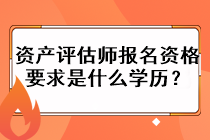 资产评估师报名资格要求是什么学历？